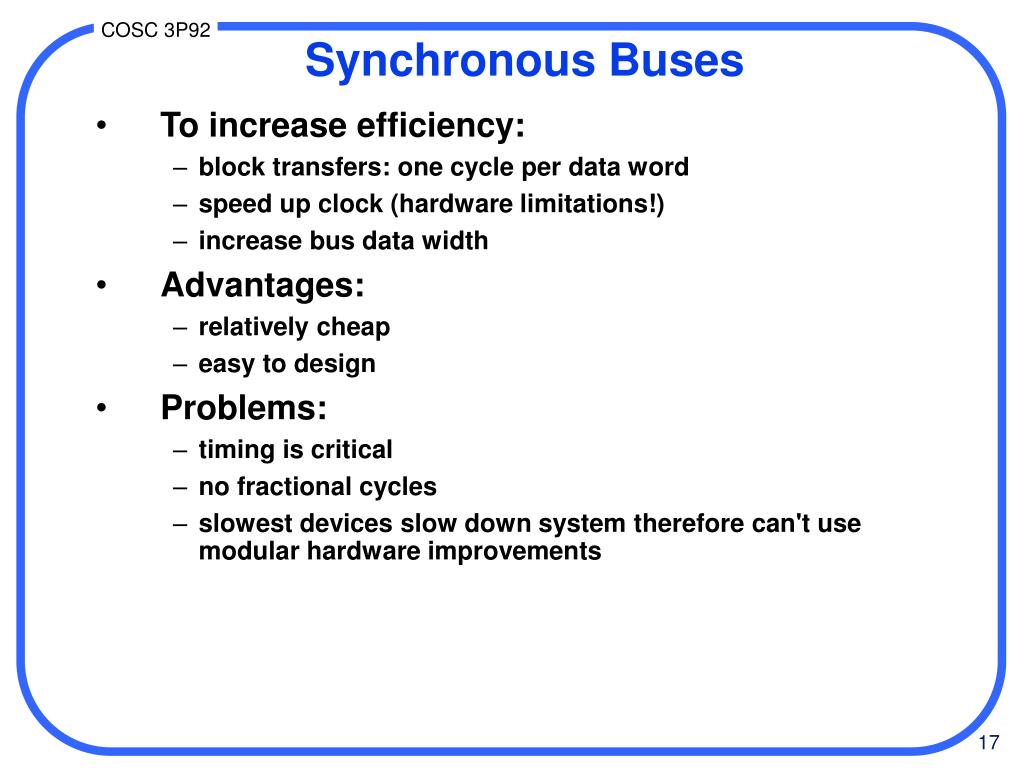 COSC 3P92

Synchronous Buses

• To increase efficiency:
– block transfers: one cycle per data word
– speed up clock (hardware limitations!)
– increase bus data width

• Advantages:
– relatively cheap
– easy to design

• Problems:
– timing is critical
– no fractional cycles
– slowest devices slow down system therefore can't use modular hardware improvements

17